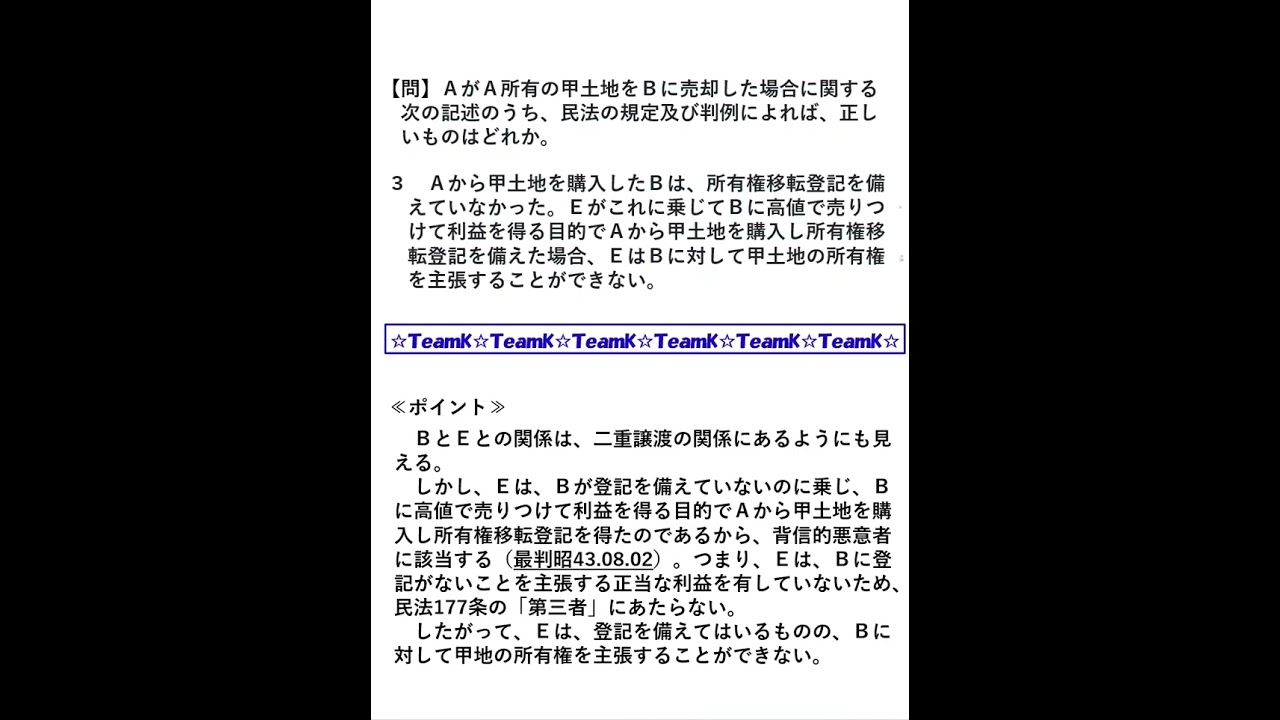 【問】AがA所有の甲土地をBに売却した場合に関する次の記述のうち、民法の規定及び判例によれば、正しいものはどれか。

3 Aから甲土地を購入したBは、所有権移転登記を備えていなかった。Eがこれに乗じてBに高値で売りつけて利益を得る目的でAから甲土地を購入し所有権移転登記を備えた場合、EはBに対して甲土地の所有権を主張することができない。

☆TeamK☆TeamK☆TeamK☆TeamK☆TeamK☆TeamK☆

≪ポイント≫

BとEとの関係は、二重譲渡の関係にあるようにも見える。

しかし、Eは、Bが登記を備えていないのに乗じ、Bに高値で売りつけて利益を得る目的でAから甲土地を購入し所有権移転登記を得たのであるから、背信的悪意者に該当する(最判昭43.08.02)。つまり、Eは、Bに登記がないことを主張する正当な利益を有していないため、民法177条の「第三者」にあたらない。

したがって、Eは、登記を備えてはいるものの、Bに対して甲地の所有権を主張することができない。